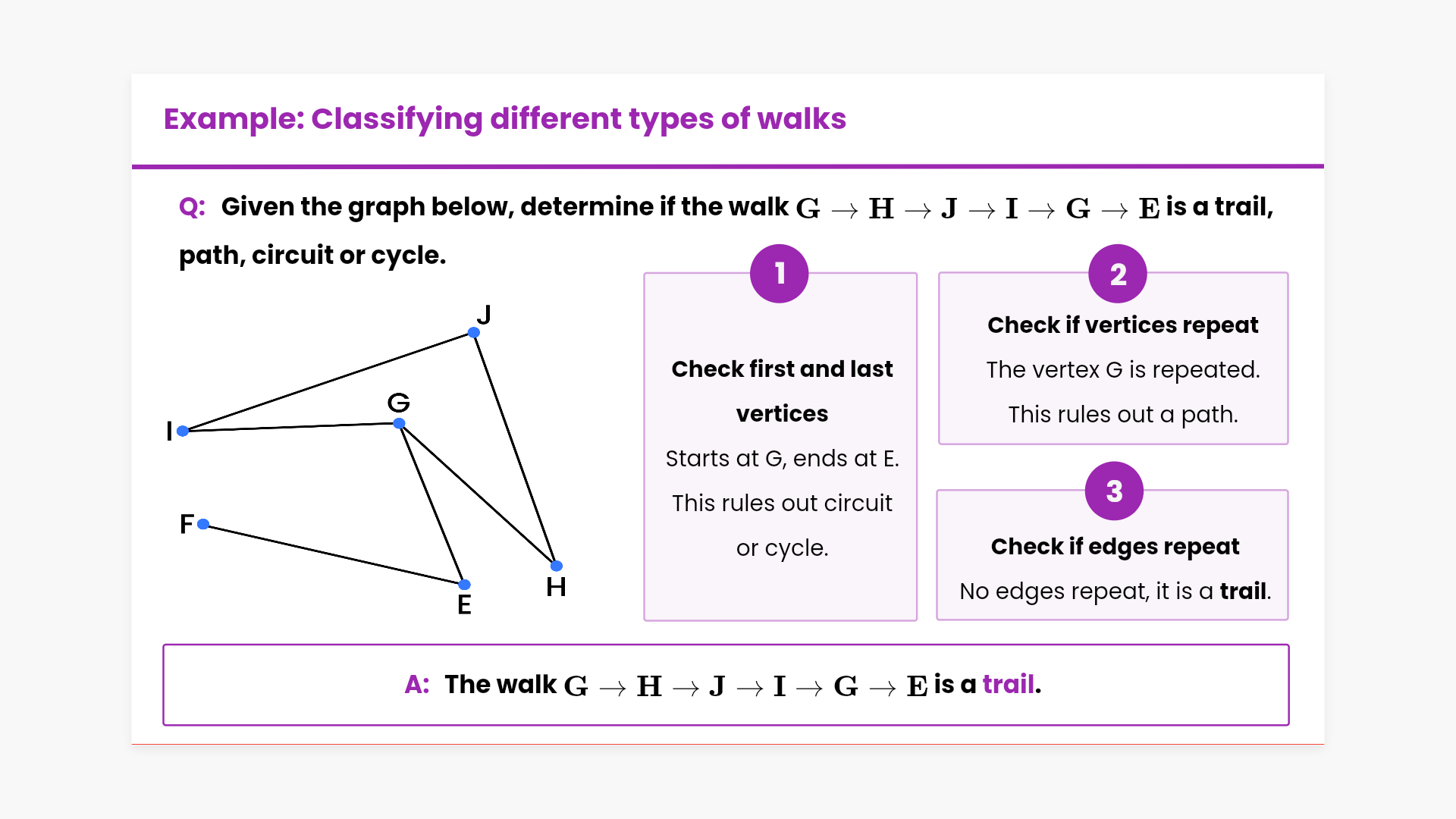 Example: Classifying different types of walks

Q: Given the graph below, determine if the walk $G \to H \to J \to I \to G \to E$ is a trail, path, circuit or cycle.

J
G
I
F
E
H

1

Check first and last vertices

Starts at G, ends at E.

This rules out circuit or cycle.

2

Check if vertices repeat

The vertex G is repeated.

This rules out a path.

3

Check if edges repeat

No edges repeat, it is a trail.

A: The walk $G \to H \to J \to I \to G \to E$ is a trail.